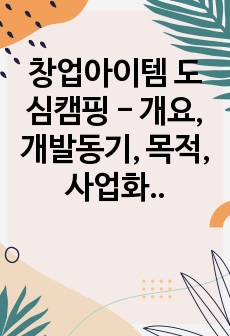 창업아이템 도심캠핑 – 개요, 개발동기, 목적, 사업화..